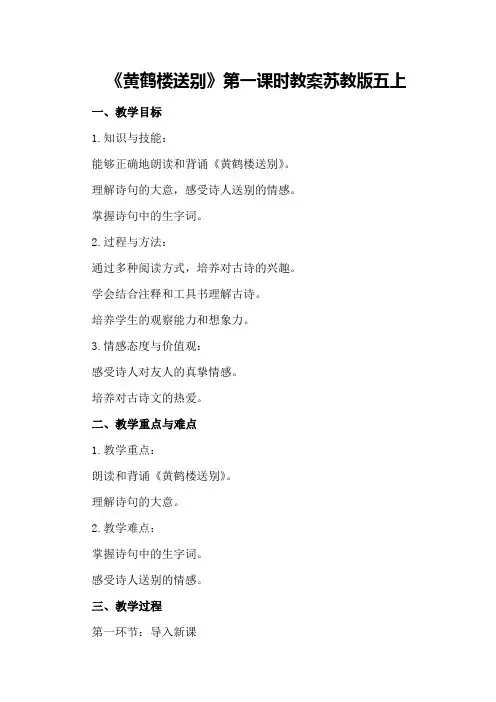 《黄鹤楼送别》第一课时教案苏教版五上

一、教学目标

1.知识与技能：

能够正确地朗读和背诵《黄鹤楼送别》。

理解诗句的大意，感受诗人送别的情感。

掌握诗句中的生字词。

2.过程与方法：

通过多种阅读方式，培养对古诗的兴趣。

学会结合注释和工具书理解古诗。

培养学生的观察能力和想象力。

3.情感态度与价值观：

感受诗人对友人的真挚情感。

培养对古诗文的热爱。

二、教学重点与难点

1.教学重点：

朗读和背诵《黄鹤楼送别》。

理解诗句的大意。

2.教学难点：

掌握诗句中的生字词。

感受诗人送别的情感。

三、教学过程

第一环节：导入新课